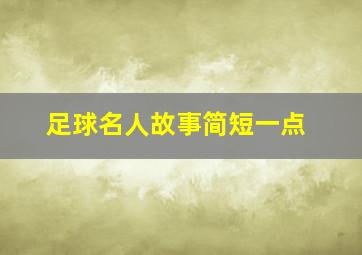 足球名人故事简短一点